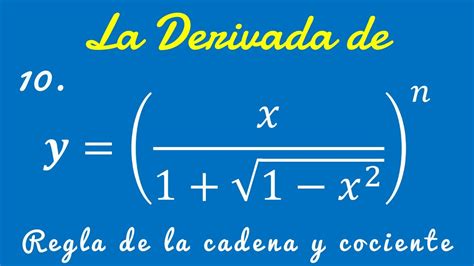 La Derivada de

10.

$y = \left(\frac{x}{1+\sqrt{1-x^2}}\right)^n$

Regla de la cadena y cociente